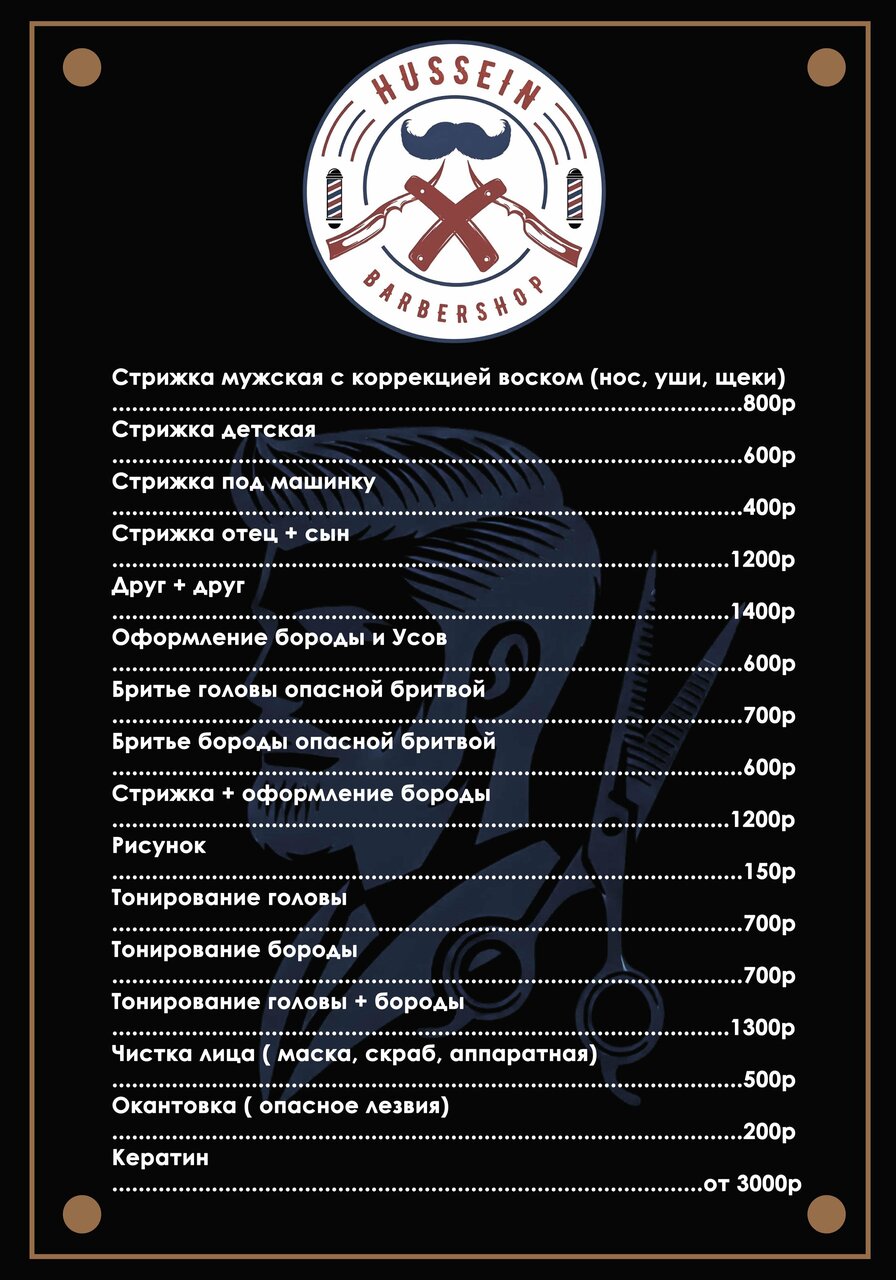 HUSSEIN
BARBERSHOP

Стрижка мужская с коррекцией воском (нос, уши, щеки)
800р
Стрижка детская
600р
Стрижка под машинку
400р
Стрижка отец + сын
1200р
Друг + друг
1400р
Оформление бороды и Усов
600р
Бритье головы опасной бритвой
700р
Бритье бороды опасной бритвой
600р
Стрижка + оформление бороды
1200р
Рисунок
150р
Тонирование головы
700р
Тонирование бороды
700р
Тонирование головы + бороды
1300р
Чистка лица ( маска, скраб, аппаратная)
500р
Окантовка ( опасное лезвия)
200р
Кератин
от 3000р